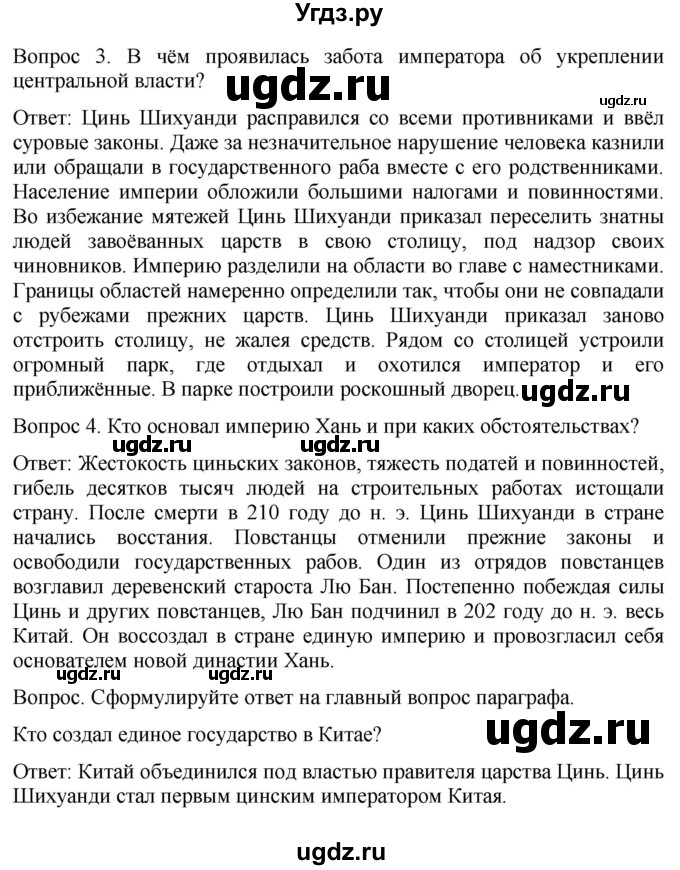 Угдз.ру

Вопрос 3. В чём проявилась забота императора об укреплении центральной власти? ugdz.ru ugdz.ru

Ответ: Цинь Шихуанди расправился со всеми противниками и ввёл суровые законы. Даже за незначительное нарушение человека казнили или обращали в государственного раба вместе с его родственниками. Население империи обложили большими налогами и повинностями. Во избежание мятежей Цинь Шихуанди приказал переселить знатны людей завоёванных царств в свою столицу, под надзор своих чиновников. Империю разделили на области во главе с наместниками. Границы областей намеренно определили так, чтобы они не совпадали с рубежами прежних царств. Цинь Шихуанди приказал заново отстроить столицу, не жалея средств. Рядом со столицей устроили огромный парк, где отдыхал и охотился император и его приближённые. В парке построили роскошный дворец. ugdz.ru

Вопрос 4. Кто основал империю Хань и при каких обстоятельствах?

ugdz.ru ugdz.ru

Ответ: Жестокость циньских законов, тяжесть податей и повинностей, гибель десятков тысяч людей на строительных работах истощали страну. После смерти в 210 году до н. э. Цинь Шихуанди в стране начались восстания. Повстанцы отменили прежние законы и освободили государственных рабов. Один из отрядов повстанцев возглавил деревенский староста Лю Бан. Постепенно побеждая силы Цинь и других повстанцев, Лю Бан подчинил в 202 году до н. э. весь Китай. Он воссоздал в стране единую империю и провозгласил себя основателем новой династии Хань.

ugdz.ru ugdz.ru

Вопрос. Сформулируйте ответ на главный вопрос параграфа.

Кто создал единое государство в Китае? ugdz.ru

Ответ: Китай объединился под властью правителя царства Цинь. Цинь Шихуанди стал первым цинским императором Китая.

ugdz.ru